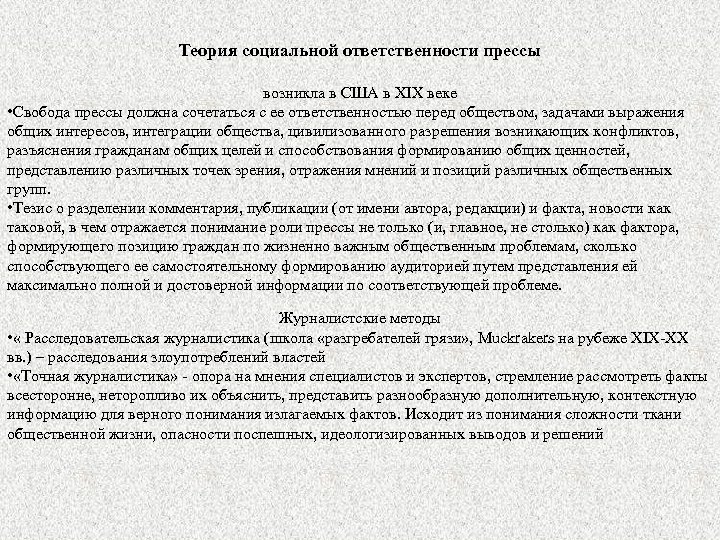 Теория социальной ответственности прессы

возникла в США в XIX веке
•Свобода прессы должна сочетаться с ее ответственностью перед обществом, задачами выражения общих интересов, интеграции общества, цивилизованного разрешения возникающих конфликтов, разъяснения гражданам общих целей и способствования формированию общих ценностей, представлению различных точек зрения, отражения мнений и позиций различных общественных групп.
•Тезис о разделении комментария, публикации (от имени автора, редакции) и факта, новости как таковой, в чем отражается понимание роли прессы не только (и, главное, не столько) как фактора, формирующего позицию граждан по жизненно важным общественным проблемам, сколько способствующего ее самостоятельному формированию аудиторией путем представления ей максимально полной и достоверной информации по соответствующей проблеме.

Журналистские методы
•« Расследовательская журналистика (школа «разгребателей грязи», Muckrakers на рубеже XIX-XX вв.) – расследования злоупотреблений властей
•«Точная журналистика» - опора на мнения специалистов и экспертов, стремление рассмотреть факты всесторонне, неторопливо их объяснить, представить разнообразную дополнительную, контекстную информацию для верного понимания излагаемых фактов. Исходит из понимания сложности ткани общественной жизни, опасности поспешных, идеологизированных выводов и решений